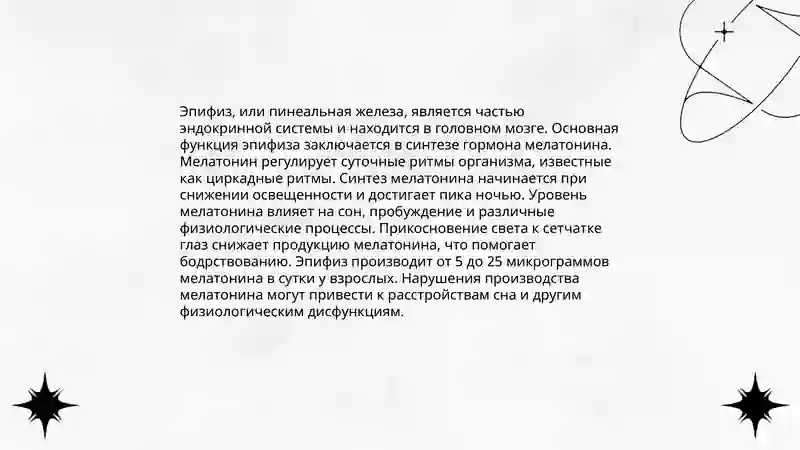 Эпифиз, или пинеальная железа, является частью эндокринной системы и находится в головном мозге. Основная функция эпифиза заключается в синтезе гормона мелатонина. Мелатонин регулирует суточные ритмы организма, известные как циркадные ритмы. Синтез мелатонина начинается при снижении освещенности и достигает пика ночью. Уровень мелатонина влияет на сон, пробуждение и различные физиологические процессы. Прикосновение света к сетчатке глаз снижает продукцию мелатонина, что помогает бодрствованию. Эпифиз производит от 5 до 25 микрограммов мелатонина в сутки у взрослых. Нарушения производства мелатонина могут привести к расстройствам сна и другим физиологическим дисфункциям.